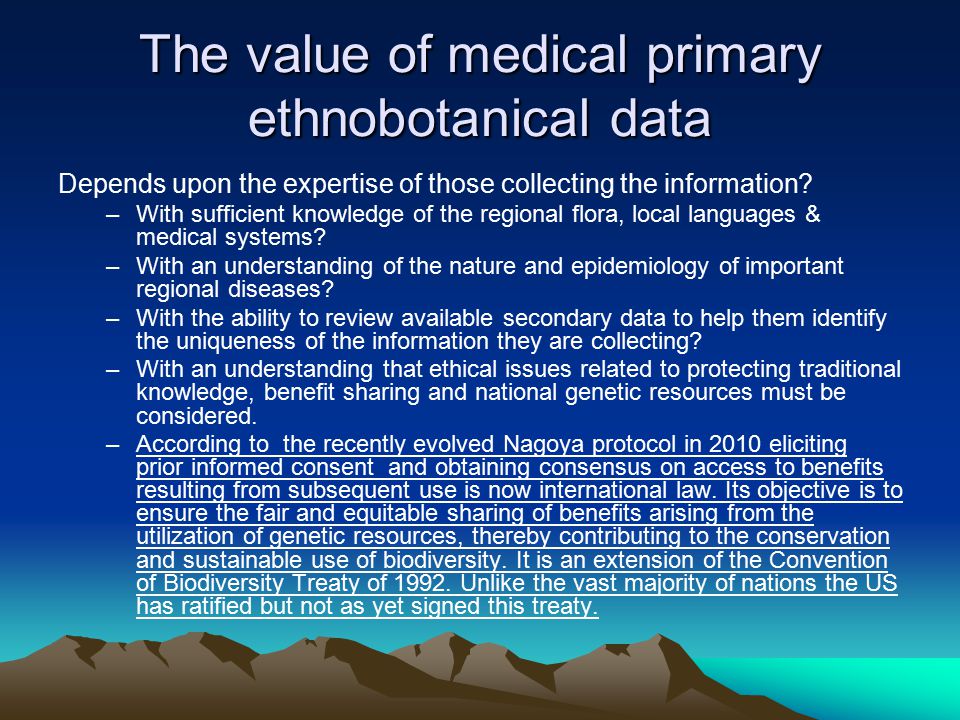 The value of medical primary ethnobotanical data

Depends upon the expertise of those collecting the information?

– With sufficient knowledge of the regional flora, local languages & medical systems?

– With an understanding of the nature and epidemiology of important regional diseases?

– With the ability to review available secondary data to help them identify the uniqueness of the information they are collecting?

– With an understanding that ethical issues related to protecting traditional knowledge, benefit sharing and national genetic resources must be considered.

– According to the recently evolved Nagoya protocol in 2010 eliciting prior informed consent and obtaining consensus on access to benefits resulting from subsequent use is now international law. Its objective is to ensure the fair and equitable sharing of benefits arising from the utilization of genetic resources, thereby contributing to the conservation and sustainable use of biodiversity. It is an extension of the Convention of Biodiversity Treaty of 1992. Unlike the vast majority of nations the US has ratified but not as yet signed this treaty.